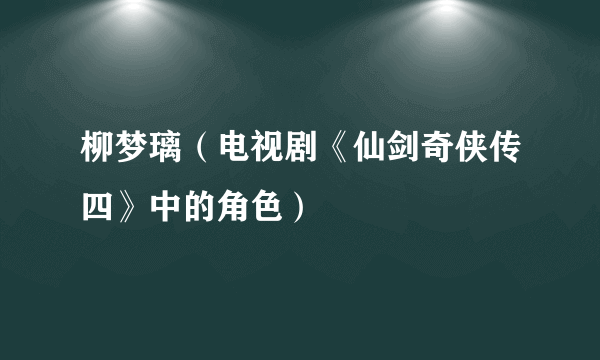 柳梦璃（电视剧《仙剑奇侠传四》中的角色）